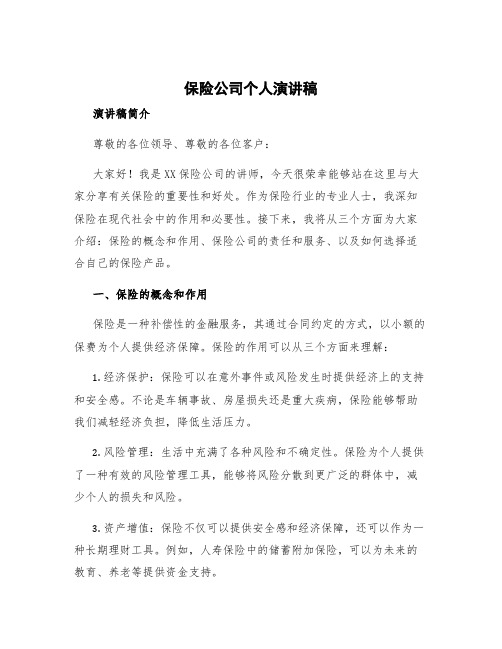 保险公司个人演讲稿

演讲稿简介

尊敬的各位领导、尊敬的各位客户：

大家好！我是XX保险公司的讲师，今天很荣幸能够站在这里与大家分享有关保险的重要性和好处。作为保险行业的专业人士，我深知保险在现代社会中的作用和必要性。接下来，我将从三个方面为大家介绍：保险的概念和作用、保险公司的责任和服务、以及如何选择适合自己的保险产品。

一、保险的概念和作用

保险是一种补偿性的金融服务，其通过合同约定的方式，以小额的保费为个人提供经济保障。保险的作用可以从三个方面来理解：

1. 经济保护：保险可以在意外事件或风险发生时提供经济上的支持和安全感。不论是车辆事故、房屋损失还是重大疾病，保险能够帮助我们减轻经济负担，降低生活压力。

2. 风险管理：生活中充满了各种风险和不确定性。保险为个人提供了一种有效的风险管理工具，能够将风险分散到更广泛的群体中，减少个人的损失和风险。

3. 资产增值：保险不仅可以提供安全感和经济保障，还可以作为一种长期理财工具。例如，人寿保险中的储蓄附加保险，可以为未来的教育、养老等提供资金支持。